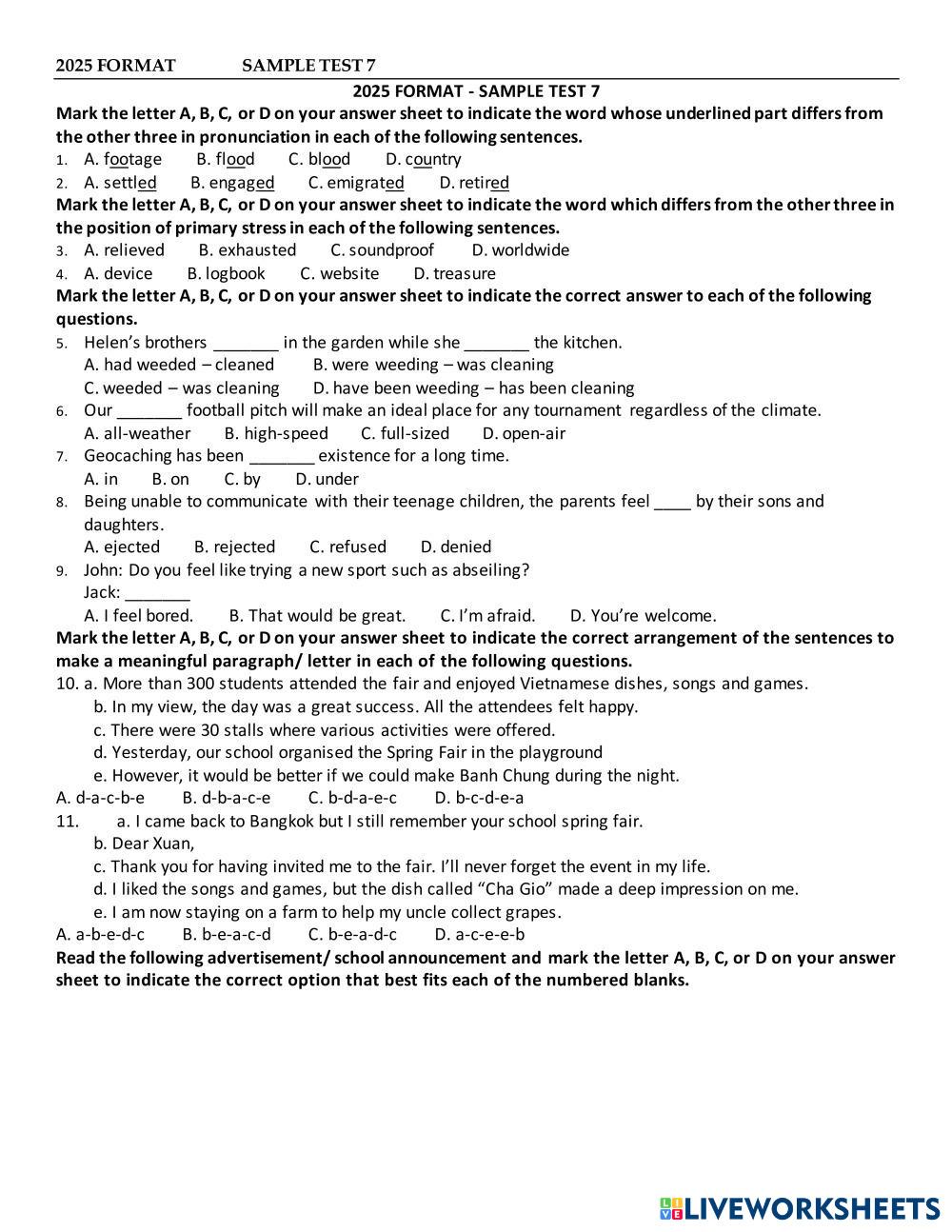 2025 FORMAT SAMPLE TEST 7

2025 FORMAT - SAMPLE TEST 7

Mark the letter A, B, C, or D on your answer sheet to indicate the word whose underlined part differs from the other three in pronunciation in each of the following sentences.

1. A. footage B. flood C. blood D. country
2. A. settled B. engaged C. emigrated D. retired

Mark the letter A, B, C, or D on your answer sheet to indicate the word which differs from the other three in the position of primary stress in each of the following sentences.

3. A. relieved B. exhausted C. soundproof D. worldwide
4. A. device B. logbook C. website D. treasure

Mark the letter A, B, C, or D on your answer sheet to indicate the correct answer to each of the following questions.

5. Helen's brothers _______ in the garden while she _______ the kitchen.
A. had weeded – cleaned B. were weeding – was cleaning
C. weeded – was cleaning D. have been weeding – has been cleaning
6. Our _______ football pitch will make an ideal place for any tournament regardless of the climate.
A. all-weather B. high-speed C. full-sized D. open-air
7. Geocaching has been _______ existence for a long time.
A. in B. on C. by D. under
8. Being unable to communicate with their teenage children, the parents feel ____ by their sons and daughters.
A. ejected B. rejected C. refused D. denied
9. John: Do you feel like trying a new sport such as abseiling?
Jack: _______
A. I feel bored. B. That would be great. C. I'm afraid. D. You're welcome.

Mark the letter A, B, C, or D on your answer sheet to indicate the correct arrangement of the sentences to make a meaningful paragraph/ letter in each of the following questions.

10. a. More than 300 students attended the fair and enjoyed Vietnamese dishes, songs and games.
b. In my view, the day was a great success. All the attendees felt happy.
c. There were 30 stalls where various activities were offered.
d. Yesterday, our school organised the Spring Fair in the playground
e. However, it would be better if we could make Banh Chung during the night.
A. d-a-c-b-e B. d-b-a-c-e C. b-d-a-e-c D. b-c-d-e-a
11. a. I came back to Bangkok but I still remember your school spring fair.
b. Dear Xuan,
c. Thank you for having invited me to the fair. I'll never forget the event in my life.
d. I liked the songs and games, but the dish called "Cha Gio" made a deep impression on me.
e. I am now staying on a farm to help my uncle collect grapes.
A. a-b-e-d-c B. b-e-a-c-d C. b-e-a-d-c D. a-c-e-e-b

Read the following advertisement/ school announcement and mark the letter A, B, C, or D on your answer sheet to indicate the correct option that best fits each of the numbered blanks.

LIVEWORKSHEETS